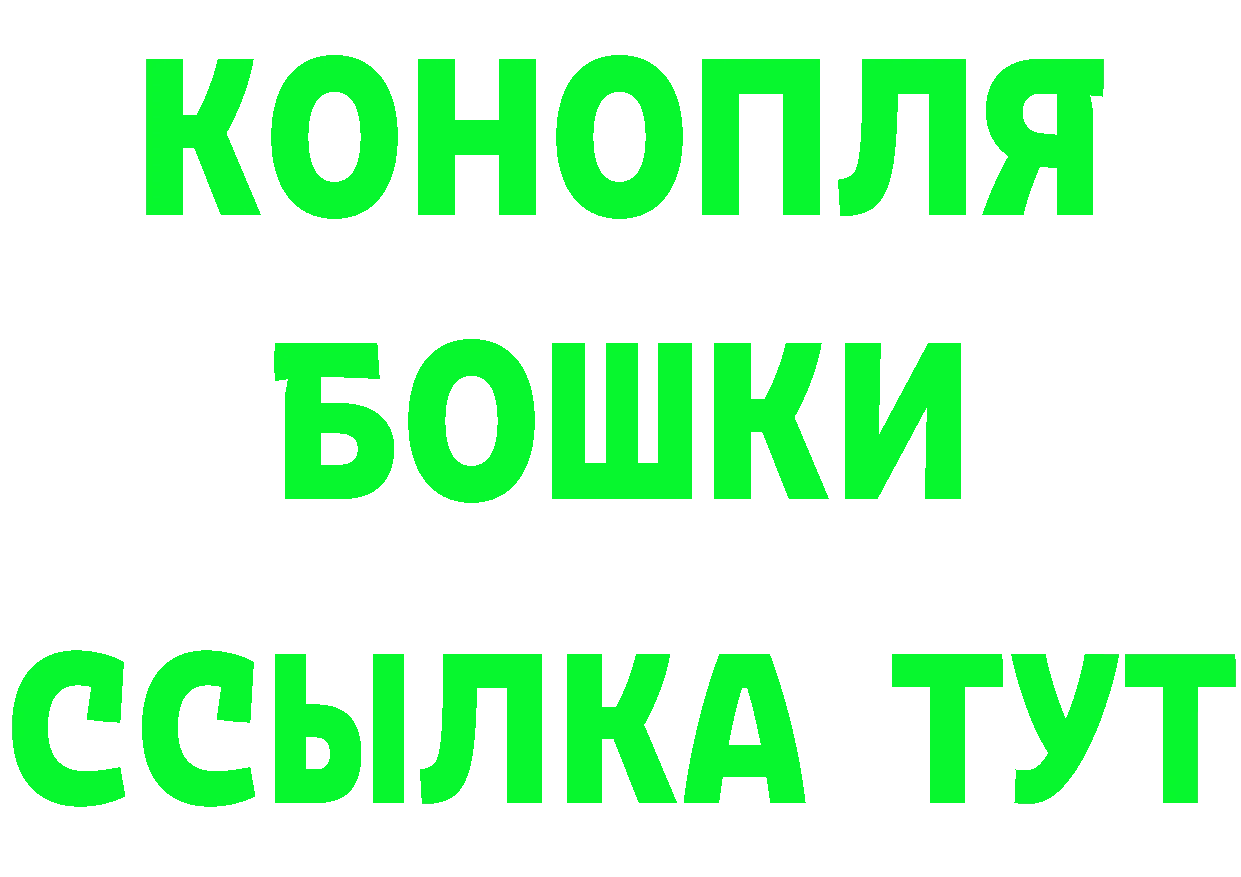 КОНОПЛЯ
БОШКИ
ССЫЛКА ТУТ